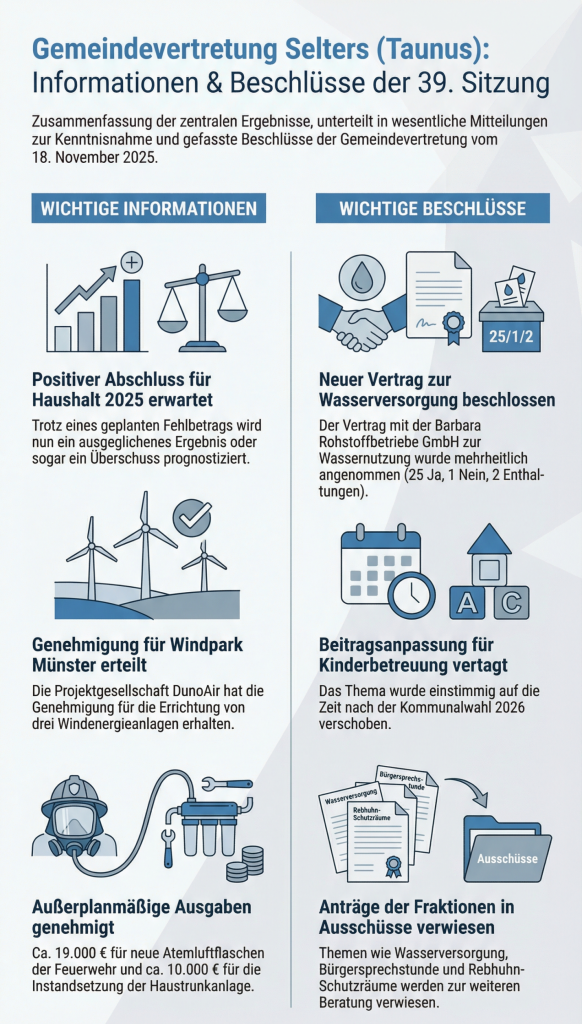 Gemeindevertretung Selters (Taunus): Informationen & Beschlüsse der 39. Sitzung

Zusammenfassung der zentralen Ergebnisse, unterteilt in wesentliche Mitteilungen zur Kenntnisnahme und gefasste Beschlüsse der Gemeindevertretung vom 18. November 2025.

WICHTIGE INFORMATIONEN

Positiver Abschluss für Haushalt 2025 erwartet

Trotz eines geplanten Fehlbetrags wird nun ein ausgeglichenes Ergebnis oder sogar ein Überschuss prognostiziert.

Genehmigung für Windpark Münster erteilt

Die Projektgesellschaft DunoAir hat die Genehmigung für die Errichtung von drei Windenergieanlagen erhalten.

Außerplanmäßige Ausgaben genehmigt

Ca. 19.000 € für neue Atemluftflaschen der Feuerwehr und ca. 10.000 € für die Instandsetzung der Haustrunkanlage.

WICHTIGE BESCHLÜSSE

25/1/2

Neuer Vertrag zur Wasserversorgung beschlossen

Der Vertrag mit der Barbara Rohstoffbetriebe GmbH zur Wassernutzung wurde mehrheitlich angenommen (25 Ja, 1 Nein, 2 Enthaltungen).

A C

Beitragsanpassung für Kinderbetreuung vertagt

Das Thema wurde einstimmig auf die Zeit nach der Kommunalwahl 2026 verschoben.

Wasserversorgung
Bürgersprechstunde
Rebhuhn-Schutzräume
Ausschüsse

Anträge der Fraktionen in Ausschüsse verwiesen

Themen wie Wasserversorgung, Bürgersprechstunde und Rebhuhn-Schutzräume werden zur weiteren Beratung verwiesen.